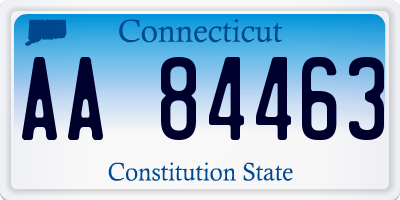 Connecticut

AA 84463

Constitution State